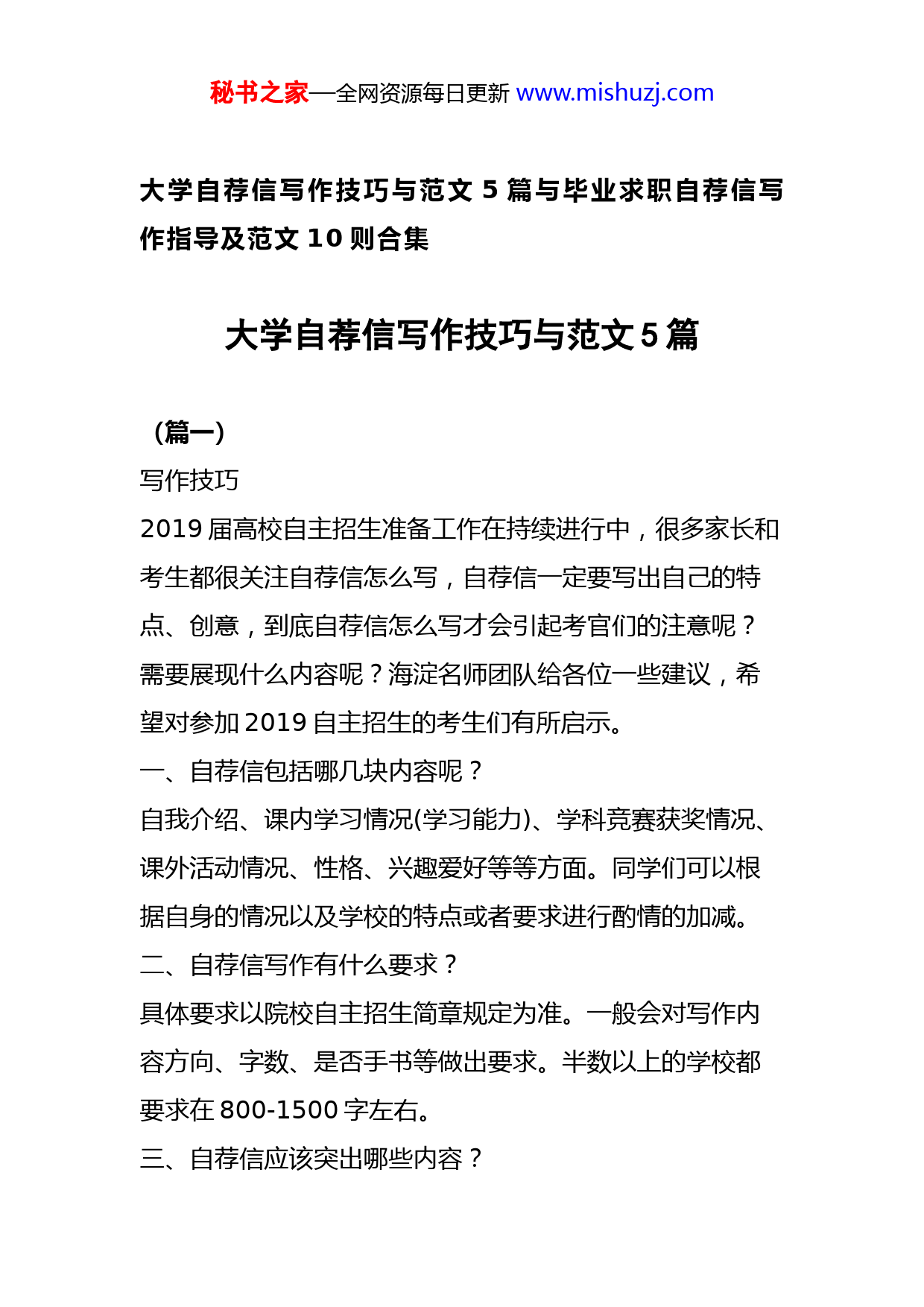 秘书之家—全网资源每日更新 www.mishuzj.com

大学自荐信写作技巧与范文 5 篇与毕业求职自荐信写作指导及范文 10 则合集

大学自荐信写作技巧与范文 5 篇

（篇一）

写作技巧

2019 届高校自主招生准备工作在持续进行中，很多家长和考生都很关注自荐信怎么写，自荐信一定要写出自己的特点、创意，到底自荐信怎么写才会引起考官们的注意呢？需要展现什么内容呢？海淀名师团队给各位一些建议，希望对参加 2019 自主招生的考生们有所启示。

一、自荐信包括哪几块内容呢？

自我介绍、课内学习情况(学习能力)、学科竞赛获奖情况、课外活动情况、性格、兴趣爱好等等方面。同学们可以根据自身的情况以及学校的特点或者要求进行酌情的加减。

二、自荐信写作有什么要求？

具体要求以院校自主招生简章规定为准。一般会对写作内容方向、字数、是否手书等做出要求。半数以上的学校都要求在 800-1500 字左右。

三、自荐信应该突出哪些内容？